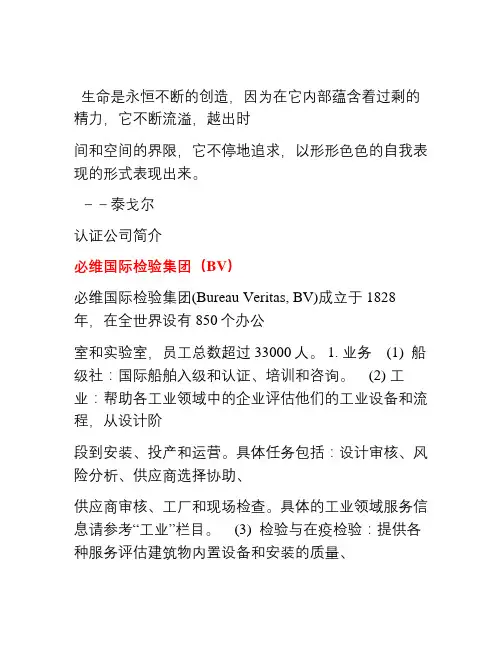 生命是永恒不断的创造，因为在它内部蕴含着过剩的精力，它不断流溢，越出时

间和空间的界限，它不停地追求，以形形色色的自我表现的形式表现出来。

－－泰戈尔

认证公司简介

必维国际检验集团（BV）

必维国际检验集团(Bureau Veritas, BV)成立于 1828 年，在全世界设有 850 个办公

室和实验室，员工总数超过 33000 人。 1. 业务 (1) 船级社：国际船舶入级和认证、培训和咨询。 (2) 工业：帮助各工业领域中的企业评估他们的工业设备和流程，从设计阶

段到安装、投产和运营。具体任务包括：设计审核、风险分析、供应商选择协助、

供应商审核、工厂和现场检查。具体的工业领域服务信息请参考“工业”栏目。 (3) 检验与在疫检验：提供各种服务评估建筑物内置设备和安装的质量、